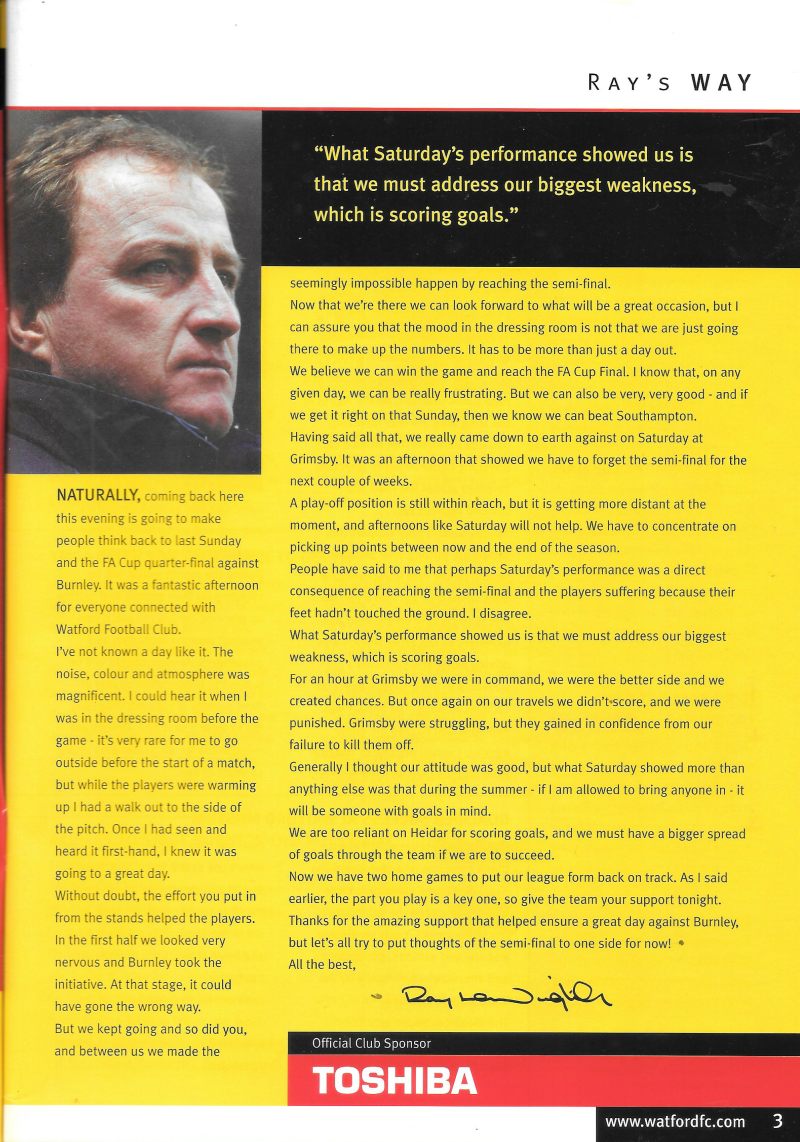 RAY'S WAY

"What Saturday's performance showed us is that we must address our biggest weakness, which is scoring goals."

NATURALLY, coming back here this evening is going to make people think back to last Sunday and the FA Cup quarter-final against Burnley. It was a fantastic afternoon for everyone connected with Watford Football Club.

I've not known a day like it. The noise, colour and atmosphere was magnificent. I could hear it when I was in the dressing room before the game - it's very rare for me to go outside before the start of a match, but while the players were warming up I had a walk out to the side of the pitch. Once I had seen and heard it first-hand, I knew it was going to a great day.

Without doubt, the effort you put in from the stands helped the players. In the first half we looked very nervous and Burnley took the initiative. At that stage, it could have gone the wrong way.

But we kept going and so did you, and between us we made the seemingly impossible happen by reaching the semi-final.

Now that we're there we can look forward to what will be a great occasion, but I can assure you that the mood in the dressing room is not that we are just going there to make up the numbers. It has to be more than just a day out.

We believe we can win the game and reach the FA Cup Final. I know that, on any given day, we can be really frustrating. But we can also be very, very good - and if we get it right on that Sunday, then we know we can beat Southampton.

Having said all that, we really came down to earth against on Saturday at Grimsby. It was an afternoon that showed we have to forget the semi-final for the next couple of weeks.

A play-off position is still within reach, but it is getting more distant at the moment, and afternoons like Saturday will not help. We have to concentrate on picking up points between now and the end of the season.

People have said to me that perhaps Saturday's performance was a direct consequence of reaching the semi-final and the players suffering because their feet hadn't touched the ground. I disagree.

What Saturday's performance showed us is that we must address our biggest weakness, which is scoring goals.

For an hour at Grimsby we were in command, we were the better side and we created chances. But once again on our travels we didn't score, and we were punished. Grimsby were struggling, but they gained in confidence from our failure to kill them off.

Generally I thought our attitude was good, but what Saturday showed more than anything else was that during the summer - if I am allowed to bring anyone in - it will be someone with goals in mind.

We are too reliant on Heidar for scoring goals, and we must have a bigger spread of goals through the team if we are to succeed.

Now we have two home games to put our league form back on track. As I said earlier, the part you play is a key one, so give the team your support tonight.

Thanks for the amazing support that helped ensure a great day against Burnley, but let's all try to put thoughts of the semi-final to one side for now!

All the best,

Ray Lewington

Official Club Sponsor
TOSHIBA

www.watfordfc.com 3